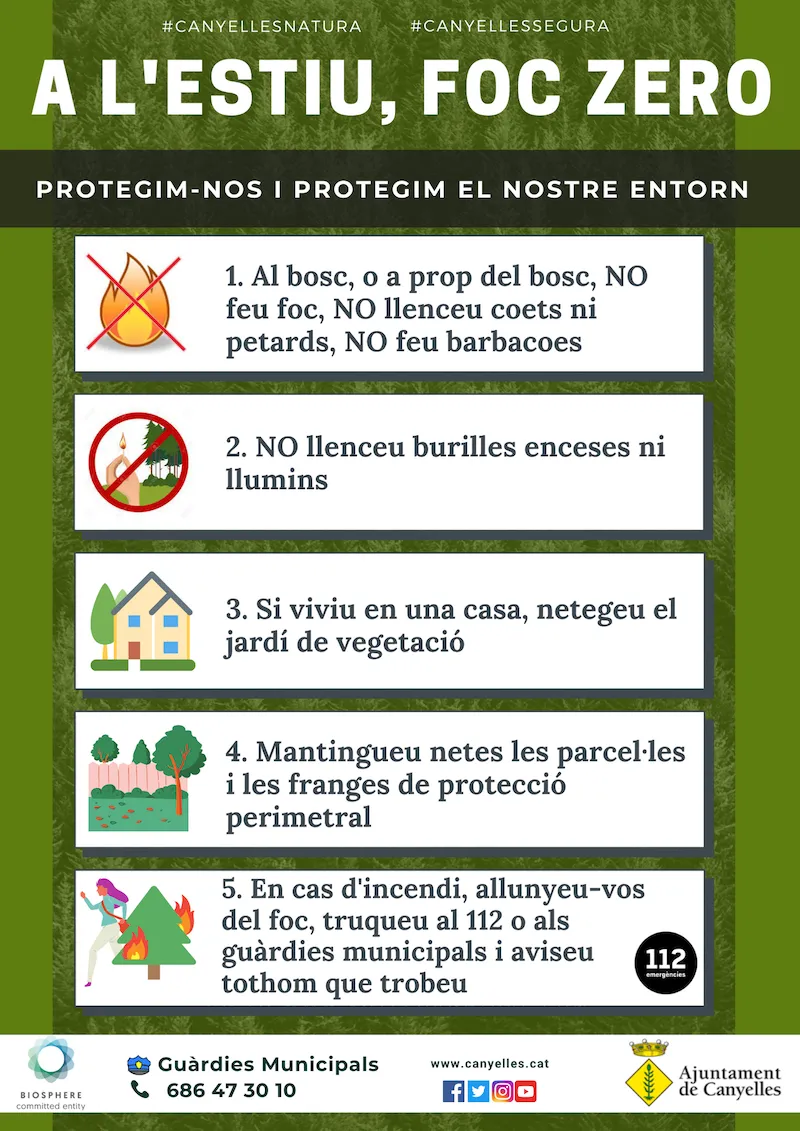 #CANYELLESNATURA #CANYELLESSEGURA

A L'ESTIU, FOC ZERO

PROTEGIM-NOS I PROTEGIM EL NOSTRE ENTORN

1. Al bosc, o a prop del bosc, NO feu foc, NO llenceu coets ni petards, NO feu barbacoes

2. NO llenceu burilles enceses ni llumins

3. Si viviu en una casa, netegeu el jardí de vegetació

4. Mantingueu netes les parcel·les i les franges de protecció perimetral

5. En cas d'incendi, allunyeu-vos del foc, truqueu al 112 o als guàrdies municipals i aviseu tothom que trobeu

112 emergències

BIOSPHERE committed entity

Guàrdies Municipals
686 47 30 10

www.canyelles.cat

Ajuntament de Canyelles